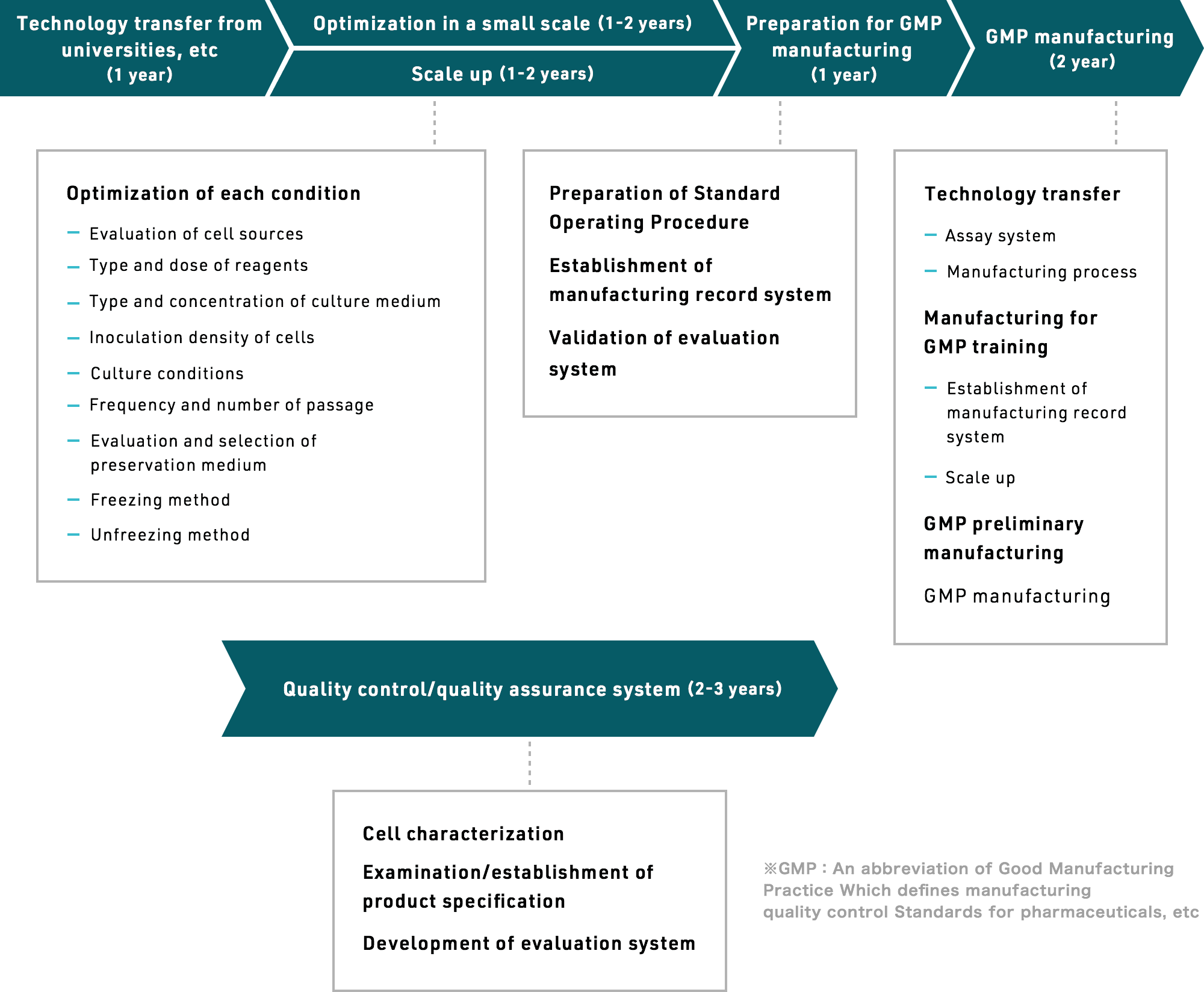 Technology transfer from universities, etc (1 year)

Optimization in a small scale (1-2 years)

Scale up (1-2 years)

Preparation for GMP manufacturing (1 year)

GMP manufacturing (2 year)

Optimization of each condition

— Evaluation of cell sources

— Type and dose of reagents

— Type and concentration of culture medium

— Inoculation density of cells

— Culture conditions

— Frequency and number of passage

— Evaluation and selection of preservation medium

— Freezing method

— Unfreezing method

Preparation of Standard Operating Procedure

Establishment of manufacturing record system

Validation of evaluation system

Technology transfer

— Assay system

— Manufacturing process

Manufacturing for GMP training

— Establishment of manufacturing record system

— Scale up

GMP preliminary manufacturing

GMP manufacturing

Quality control/quality assurance system (2-3 years)

Cell characterization

Examination/establishment of product specification

Development of evaluation system

※GMP : An abbreviation of Good Manufacturing Practice Which defines manufacturing quality control Standards for pharmaceuticals, etc